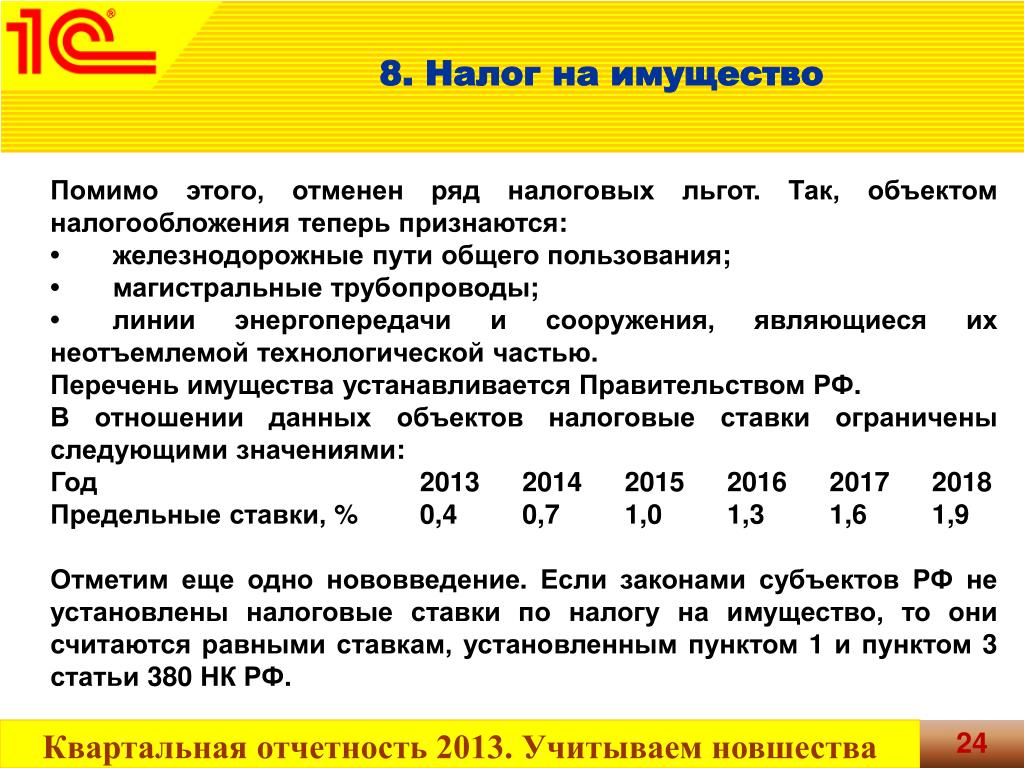 1С®

8. Налог на имущество

Помимо этого, отменен ряд налоговых льгот. Так, объектом налогообложения теперь признаются:
• железнодорожные пути общего пользования;
• магистральные трубопроводы;
• линии энергопередачи и сооружения, являющиеся их неотъемлемой технологической частью.
Перечень имущества устанавливается Правительством РФ.
В отношении данных объектов налоговые ставки ограничены следующими значениями:

| Год | 2013 | 2014 | 2015 | 2016 | 2017 | 2018 |
|---|---|---|---|---|---|---|
| Предельные ставки, % | 0,4 | 0,7 | 1,0 | 1,3 | 1,6 | 1,9 |

Отметим еще одно нововведение. Если законами субъектов РФ не установлены налоговые ставки по налогу на имущество, то они считаются равными ставкам, установленным пунктом 1 и пунктом 3 статьи 380 НК РФ.

Квартальная отчетность 2013. Учитываем новшества

24